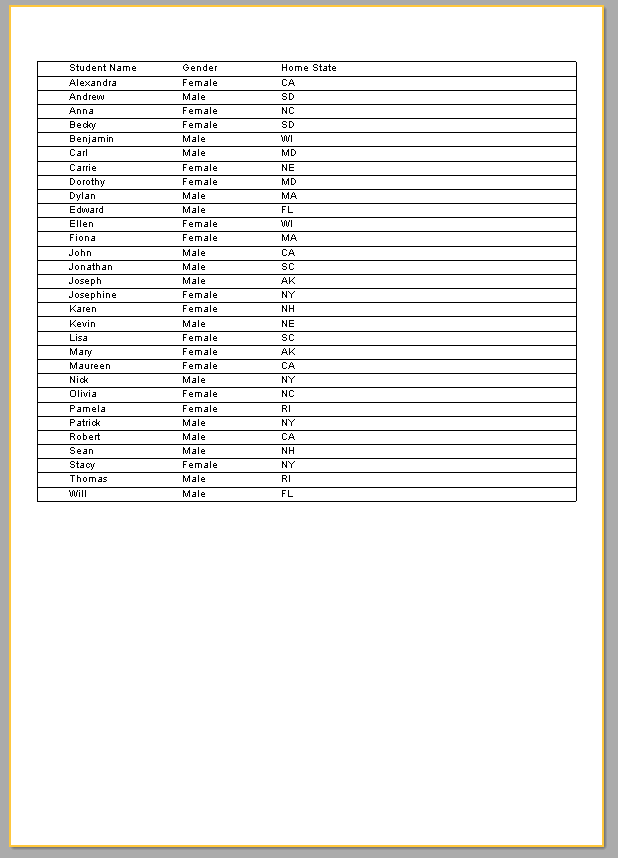 | Student Name | Gender | Home State |
|---|---|---|
| Alexandra | Female | CA |
| Andrew | Male | SD |
| Anna | Female | NC |
| Becky | Female | SD |
| Benjamin | Male | WI |
| Carl | Male | MD |
| Carrie | Female | NE |
| Dorothy | Female | MD |
| Dylan | Male | MA |
| Edward | Male | FL |
| Ellen | Female | WI |
| Fiona | Female | MA |
| John | Male | CA |
| Jonathan | Male | SC |
| Joseph | Male | AK |
| Josephine | Female | NY |
| Karen | Female | NH |
| Kevin | Male | NE |
| Lisa | Female | SC |
| Mary | Female | AK |
| Maureen | Female | CA |
| Nick | Male | NY |
| Olivia | Female | NC |
| Pamela | Female | RI |
| Patrick | Male | NY |
| Robert | Male | CA |
| Sean | Male | NH |
| Stacy | Female | NY |
| Thomas | Male | RI |
| Will | Male | FL |